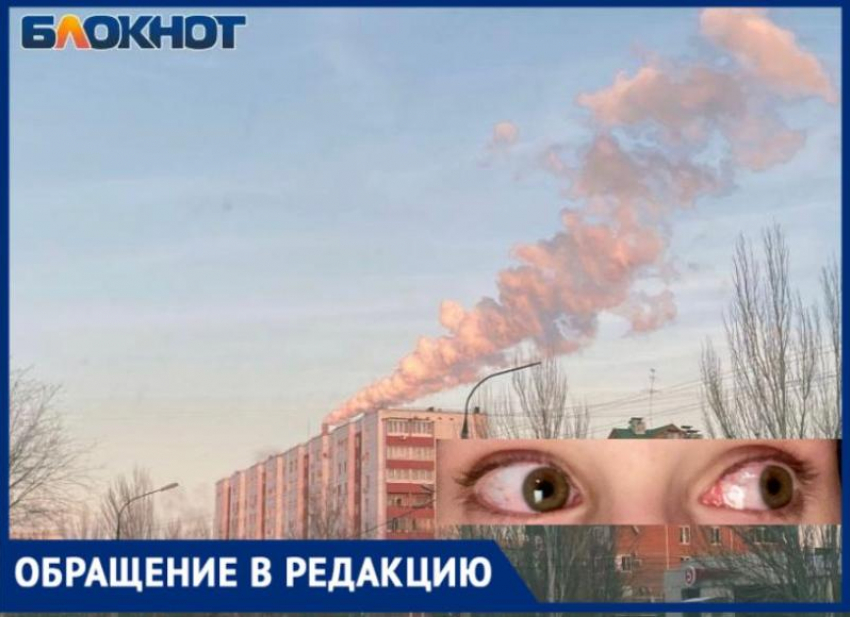 БЛОКНОТ

ОБРАЩЕНИЕ В РЕДАКЦИЮ